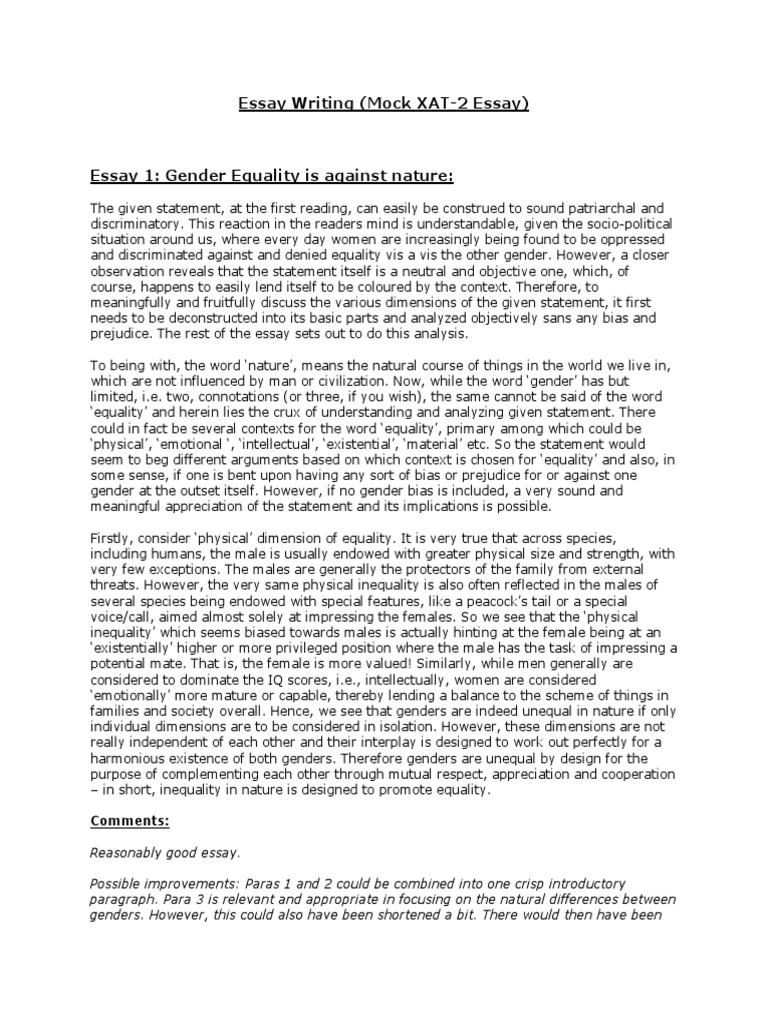 Essay Writing (Mock XAT-2 Essay)

Essay 1: Gender Equality is against nature:

The given statement, at the first reading, can easily be construed to sound patriarchal and discriminatory. This reaction in the readers mind is understandable, given the socio-political situation around us, where every day women are increasingly being found to be oppressed and discriminated against and denied equality vis a vis the other gender. However, a closer observation reveals that the statement itself is a neutral and objective one, which, of course, happens to easily lend itself to be coloured by the context. Therefore, to meaningfully and fruitfully discuss the various dimensions of the given statement, it first needs to be deconstructed into its basic parts and analyzed objectively sans any bias and prejudice. The rest of the essay sets out to do this analysis.

To being with, the word 'nature', means the natural course of things in the world we live in, which are not influenced by man or civilization. Now, while the word 'gender' has but limited, i.e. two, connotations (or three, if you wish), the same cannot be said of the word 'equality' and herein lies the crux of understanding and analyzing given statement. There could in fact be several contexts for the word 'equality', primary among which could be 'physical', 'emotional ', 'intellectual', 'existential', 'material' etc. So the statement would seem to beg different arguments based on which context is chosen for 'equality' and also, in some sense, if one is bent upon having any sort of bias or prejudice for or against one gender at the outset itself. However, if no gender bias is included, a very sound and meaningful appreciation of the statement and its implications is possible.

Firstly, consider 'physical' dimension of equality. It is very true that across species, including humans, the male is usually endowed with greater physical size and strength, with very few exceptions. The males are generally the protectors of the family from external threats. However, the very same physical inequality is also often reflected in the males of several species being endowed with special features, like a peacock's tail or a special voice/call, aimed almost solely at impressing the females. So we see that the 'physical inequality' which seems biased towards males is actually hinting at the female being at an 'existentially' higher or more privileged position where the male has the task of impressing a potential mate. That is, the female is more valued! Similarly, while men generally are considered to dominate the IQ scores, i.e., intellectually, women are considered 'emotionally' more mature or capable, thereby lending a balance to the scheme of things in families and society overall. Hence, we see that genders are indeed unequal in nature if only individual dimensions are to be considered in isolation. However, these dimensions are not really independent of each other and their interplay is designed to work out perfectly for a harmonious existence of both genders. Therefore genders are unequal by design for the purpose of complementing each other through mutual respect, appreciation and cooperation – in short, inequality in nature is designed to promote equality.

Comments:

Reasonably good essay.

Possible improvements: Paras 1 and 2 could be combined into one crisp introductory paragraph. Para 3 is relevant and appropriate in focusing on the natural differences between genders. However, this could also have been shortened a bit. There would then have been